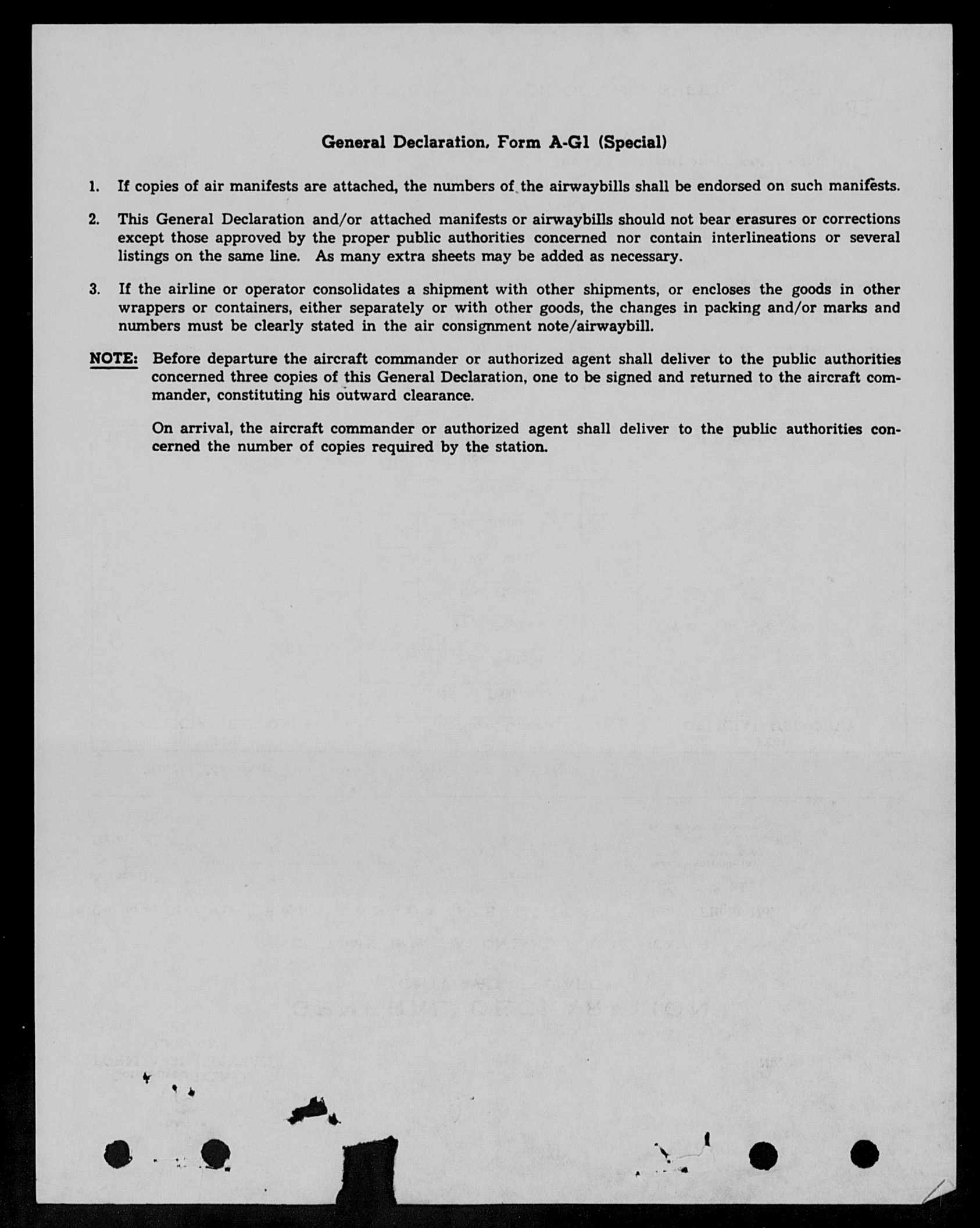 General Declaration, Form A-G1 (Special)

1. If copies of air manifests are attached, the numbers of the airwaybills shall be endorsed on such manifests.

2. This General Declaration and/or attached manifests or airwaybills should not bear erasures or corrections except those approved by the proper public authorities concerned nor contain interlineations or several listings on the same line. As many extra sheets may be added as necessary.

3. If the airline or operator consolidates a shipment with other shipments, or encloses the goods in other wrappers or containers, either separately or with other goods, the changes in packing and/or marks and numbers must be clearly stated in the air consignment note/airwaybill.

NOTE: Before departure the aircraft commander or authorized agent shall deliver to the public authorities concerned three copies of this General Declaration, one to be signed and returned to the aircraft commander, constituting his outward clearance.

On arrival, the aircraft commander or authorized agent shall deliver to the public authorities concerned the number of copies required by the station.